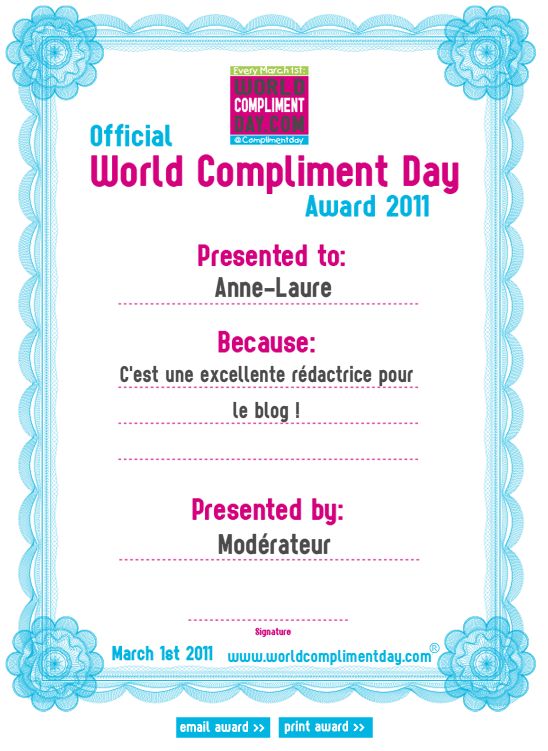 Every March 1st:
WORLD COMPLIMENT DAY.COM
@Complimentday

Official
World Compliment Day
Award 2011

Presented to:
Anne-Laure

Because:
C'est une excellente rédactrice pour le blog !

Presented by:
Modérateur

Signature

March 1st 2011 www.worldcomplimentday.com®

email award >> print award >>